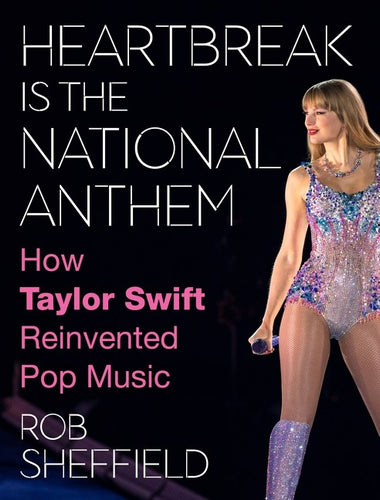 HEARTBREAK IS THE NATIONAL ANTHEM

How Taylor Swift Reinvented Pop Music

ROB SHEFFIELD